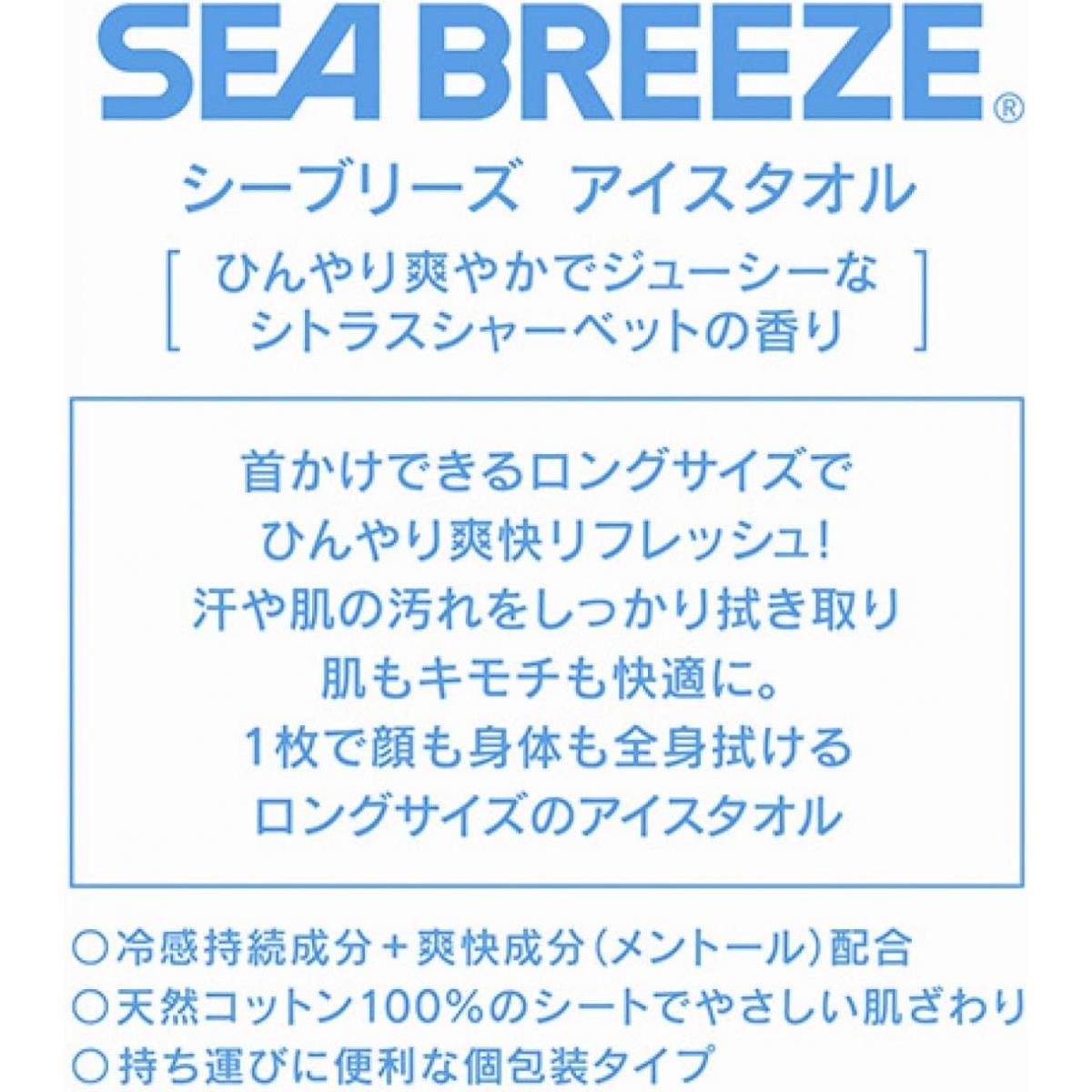 SEA BREEZE®

シーブリーズ　アイスタオル

［ ひんやり爽やかでジューシーな
シトラスシャーベットの香り ］

首かけできるロングサイズで
ひんやり爽快リフレッシュ!
汗や肌の汚れをしっかり拭き取り
肌もキモチも快適に。
1枚で顔も身体も全身拭ける
ロングサイズのアイスタオル

○冷感持続成分＋爽快成分（メントール）配合
○天然コットン100%のシートでやさしい肌ざわり
○持ち運びに便利な個包装タイプ